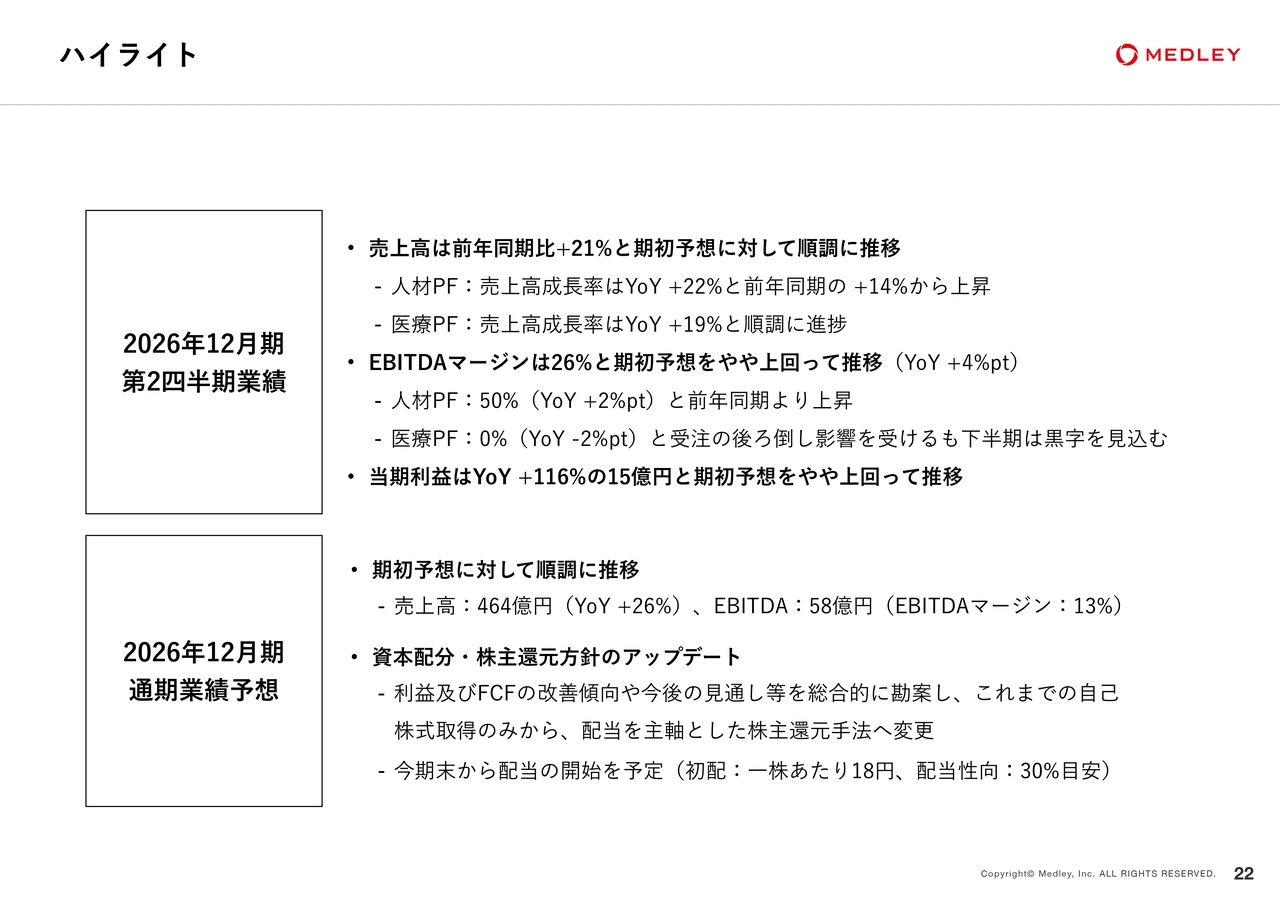 ハイライト

MEDLEY

2026年12月期
第2四半期業績

• 売上高は前年同期比+21%と期初予想に対して順調に推移
- 人材PF：売上高成長率はYoY +22%と前年同期の +14%から上昇
- 医療PF：売上高成長率はYoY +19%と順調に進捗
• EBITDAマージンは26%と期初予想をやや上回って推移（YoY +4%pt）
- 人材PF：50%（YoY +2%pt）と前年同期より上昇
- 医療PF：0%（YoY -2%pt）と受注の後ろ倒し影響を受けるも下半期は黒字を見込む
• 当期利益はYoY +116%の15億円と期初予想をやや上回って推移

2026年12月期
通期業績予想

• 期初予想に対して順調に推移
- 売上高：464億円（YoY +26%）、EBITDA：58億円（EBITDAマージン：13%）
• 資本配分・株主還元方針のアップデート
- 利益及びFCFの改善傾向や今後の見通し等を総合的に勘案し、これまでの自己株式取得のみから、配当を主軸とした株主還元手法へ変更
- 今期末から配当の開始を予定（初配：一株あたり18円、配当性向：30%目安）

Copyright© Medley, Inc. ALL RIGHTS RESERVED.
22